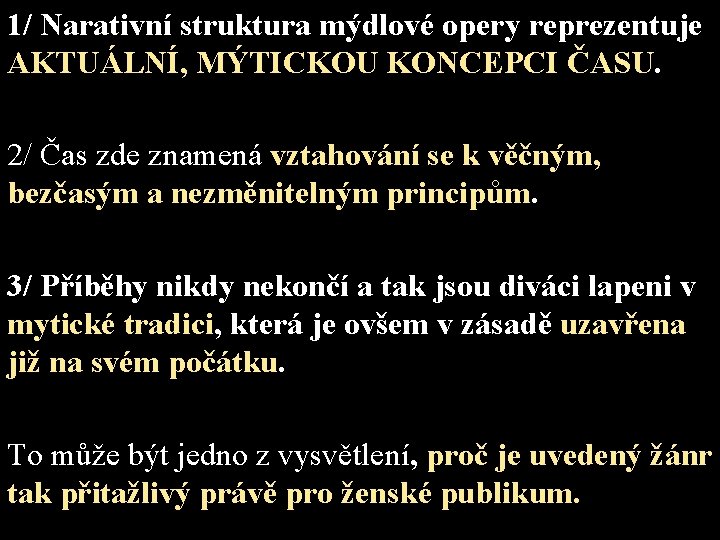 1/ Narativní struktura mýdlové opery reprezentuje AKTUÁLNÍ, MÝTICKOU KONCEPCI ČASU.

2/ Čas zde znamená vztahování se k věčným, bezčasým a nezměnitelným principům.

3/ Příběhy nikdy nekončí a tak jsou diváci lapeni v mytické tradici, která je ovšem v zásadě uzavřena již na svém počátku.

To může být jedno z vysvětlení, proč je uvedený žánr tak přitažlivý právě pro ženské publikum.